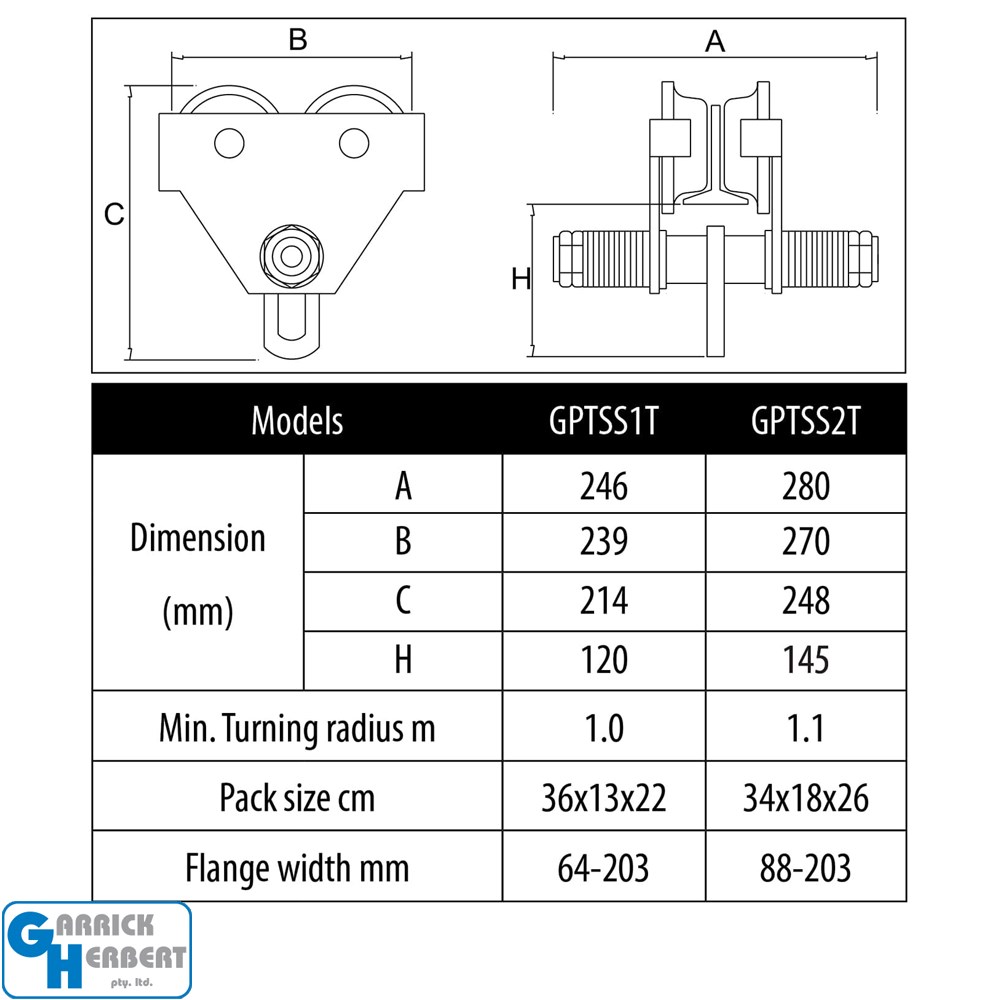 B

C

A

H

| Models | | GPTSS1T | GPTSS2T |
|---|---|---|---|
| Dimension (mm) | A | 246 | 280 |
| | B | 239 | 270 |
| | C | 214 | 248 |
| | H | 120 | 145 |
| Min. Turning radius m | | 1.0 | 1.1 |
| Pack size cm | | 36x13x22 | 34x18x26 |
| Flange width mm | | 64-203 | 88-203 |

GARRICK HERBERT pty. ltd.